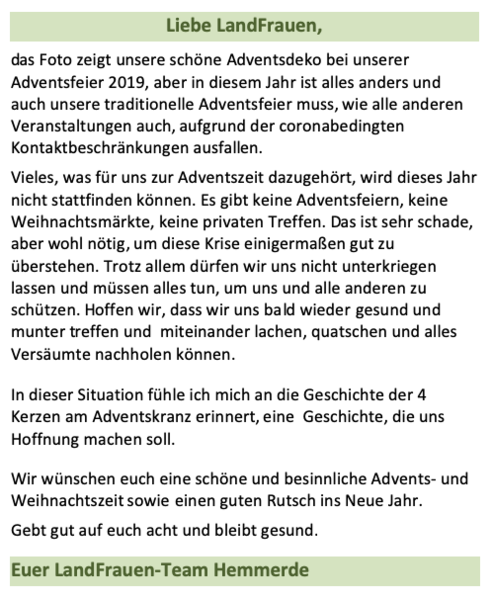 Liebe LandFrauen,

das Foto zeigt unsere schöne Adventsdeko bei unserer Adventsfeier 2019, aber in diesem Jahr ist alles anders und auch unsere traditionelle Adventsfeier muss, wie alle anderen Veranstaltungen auch, aufgrund der coronabedingten Kontaktbeschränkungen ausfallen.

Vieles, was für uns zur Adventszeit dazugehört, wird dieses Jahr nicht stattfinden können. Es gibt keine Adventsfeiern, keine Weihnachtsmärkte, keine privaten Treffen. Das ist sehr schade, aber wohl nötig, um diese Krise einigermaßen gut zu überstehen. Trotz allem dürfen wir uns nicht unterkriegen lassen und müssen alles tun, um uns und alle anderen zu schützen. Hoffen wir, dass wir uns bald wieder gesund und munter treffen und miteinander lachen, quatschen und alles Versäumte nachholen können.

In dieser Situation fühle ich mich an die Geschichte der 4 Kerzen am Adventskranz erinnert, eine Geschichte, die uns Hoffnung machen soll.

Wir wünschen euch eine schöne und besinnliche Advents- und Weihnachtszeit sowie einen guten Rutsch ins Neue Jahr.

Gebt gut auf euch acht und bleibt gesund.

Euer LandFrauen-Team Hemmerde